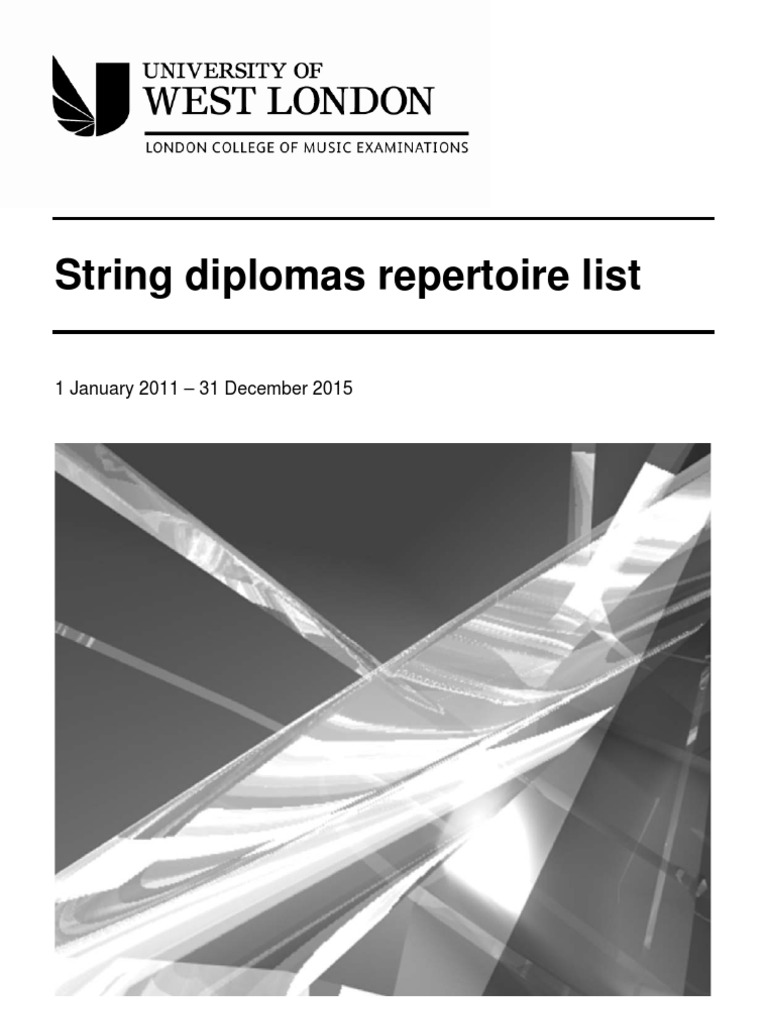 UNIVERSITY OF
WEST LONDON
LONDON COLLEGE OF MUSIC EXAMINATIONS

String diplomas repertoire list

1 January 2011 – 31 December 2015